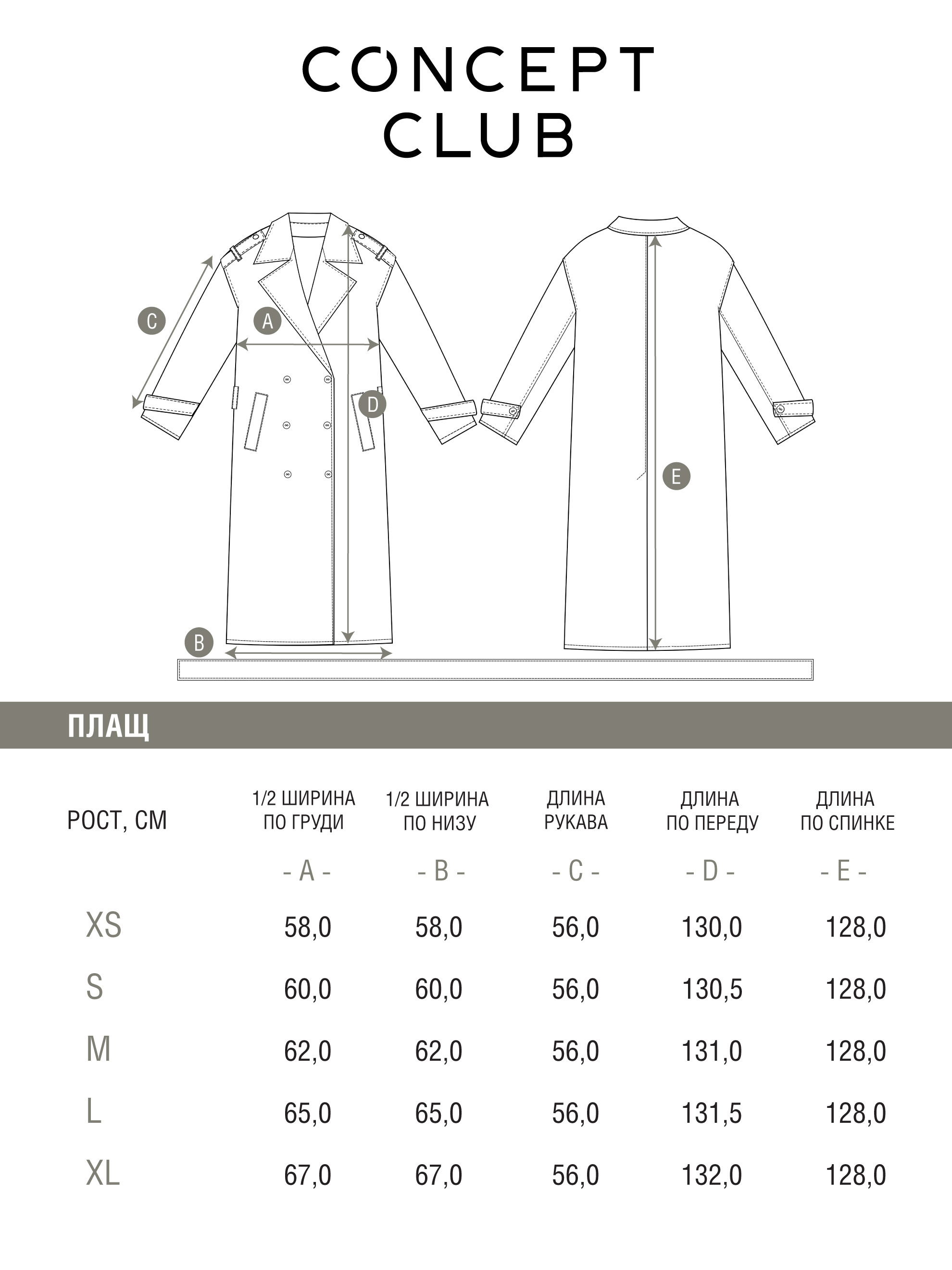 CONCEPT
CLUB

C
A
D
E
B

ПЛАЩ

| РОСТ, СМ | 1/2 ШИРИНА ПО ГРУДИ | 1/2 ШИРИНА ПО НИЗУ | ДЛИНА РУКАВА | ДЛИНА ПО ПЕРЕДУ | ДЛИНА ПО СПИНКЕ |
|---|---|---|---|---|---|
| | - A - | - B - | - C - | - D - | - E - |
| XS | 58,0 | 58,0 | 56,0 | 130,0 | 128,0 |
| S | 60,0 | 60,0 | 56,0 | 130,5 | 128,0 |
| M | 62,0 | 62,0 | 56,0 | 131,0 | 128,0 |
| L | 65,0 | 65,0 | 56,0 | 131,5 | 128,0 |
| XL | 67,0 | 67,0 | 56,0 | 132,0 | 128,0 |